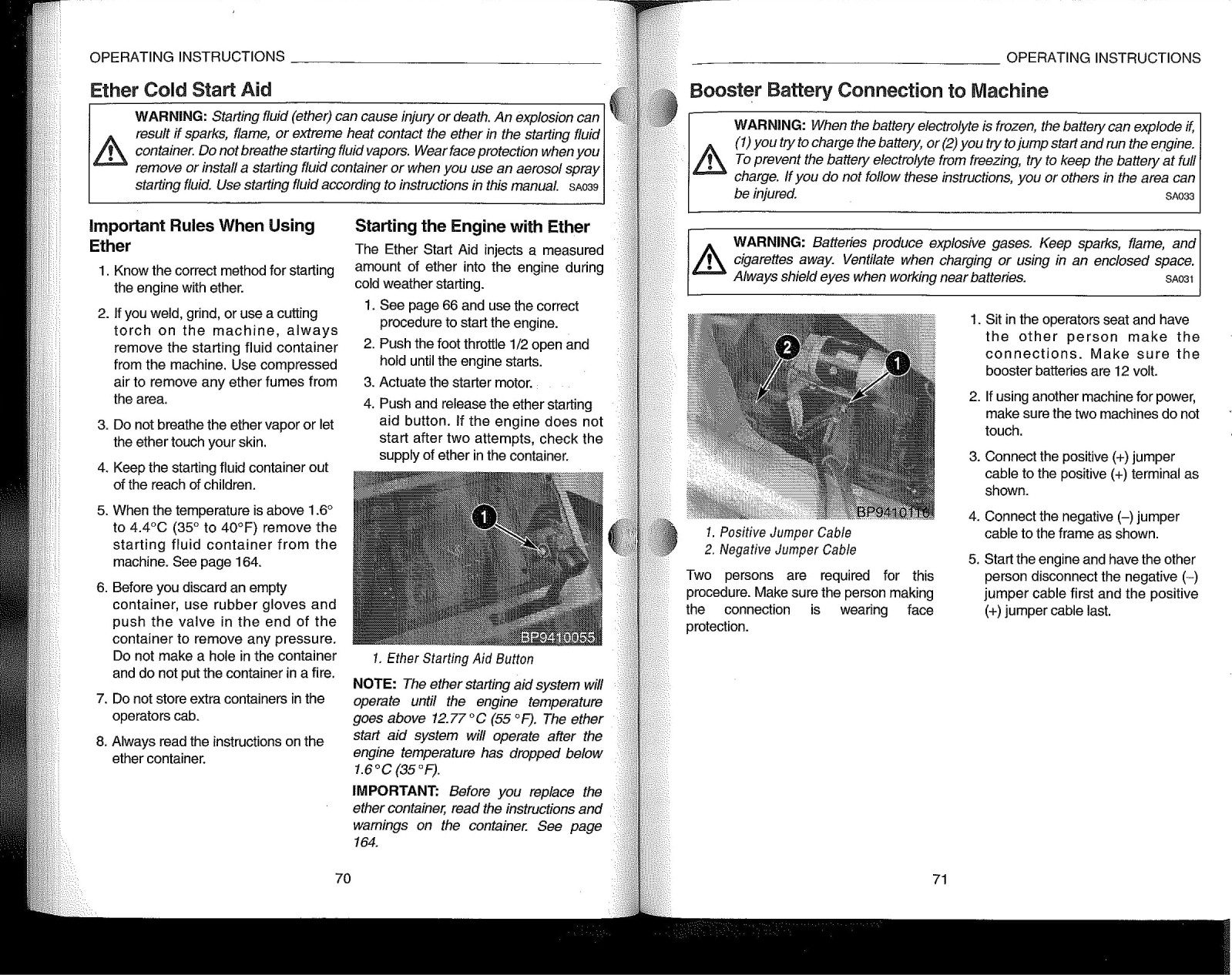 OPERATING INSTRUCTIONS

Ether Cold Start Aid

WARNING: Starting fluid (ether) can cause injury or death. An explosion can result if sparks, flame, or extreme heat contact the ether in the starting fluid container. Do not breathe starting fluid vapors. Wear face protection when you remove or install a starting fluid container or when you use an aerosol spray starting fluid. Use starting fluid according to instructions in this manual. SA039

Important Rules When Using Ether

1. Know the correct method for starting the engine with ether.

2. If you weld, grind, or use a cutting torch on the machine, always remove the starting fluid container from the machine. Use compressed air to remove any ether fumes from the area.

3. Do not breathe the ether vapor or let the ether touch your skin.

4. Keep the starting fluid container out of the reach of children.

5. When the temperature is above 1.6° to 4.4°C (35° to 40°F) remove the starting fluid container from the machine. See page 164.

6. Before you discard an empty container, use rubber gloves and push the valve in the end of the container to remove any pressure. Do not make a hole in the container and do not put the container in a fire.

7. Do not store extra containers in the operators cab.

8. Always read the instructions on the ether container.

Starting the Engine with Ether

The Ether Start Aid injects a measured amount of ether into the engine during cold weather starting.

1. See page 66 and use the correct procedure to start the engine.

2. Push the foot throttle 1/2 open and hold until the engine starts.

3. Actuate the starter motor.

4. Push and release the ether starting aid button. If the engine does not start after two attempts, check the supply of ether in the container.

1

BP9410055

1. Ether Starting Aid Button

NOTE: The ether starting aid system will operate until the engine temperature goes above 12.77 °C (55 °F). The ether start aid system will operate after the engine temperature has dropped below 1.6 °C (35 °F).

IMPORTANT: Before you replace the ether container, read the instructions and warnings on the container. See page 164.

70

OPERATING INSTRUCTIONS

Booster Battery Connection to Machine

WARNING: When the battery electrolyte is frozen, the battery can explode if, (1) you try to charge the battery, or (2) you try to jump start and run the engine. To prevent the battery electrolyte from freezing, try to keep the battery at full charge. If you do not follow these instructions, you or others in the area can be injured. SA033

WARNING: Batteries produce explosive gases. Keep sparks, flame, and cigarettes away. Ventilate when charging or using in an enclosed space. Always shield eyes when working near batteries. SA031

2

1

BP9410116

1. Positive Jumper Cable
2. Negative Jumper Cable

Two persons are required for this procedure. Make sure the person making the connection is wearing face protection.

1. Sit in the operators seat and have the other person make the connections. Make sure the booster batteries are 12 volt.

2. If using another machine for power, make sure the two machines do not touch.

3. Connect the positive (+) jumper cable to the positive (+) terminal as shown.

4. Connect the negative (–) jumper cable to the frame as shown.

5. Start the engine and have the other person disconnect the negative (–) jumper cable first and the positive (+) jumper cable last.

71